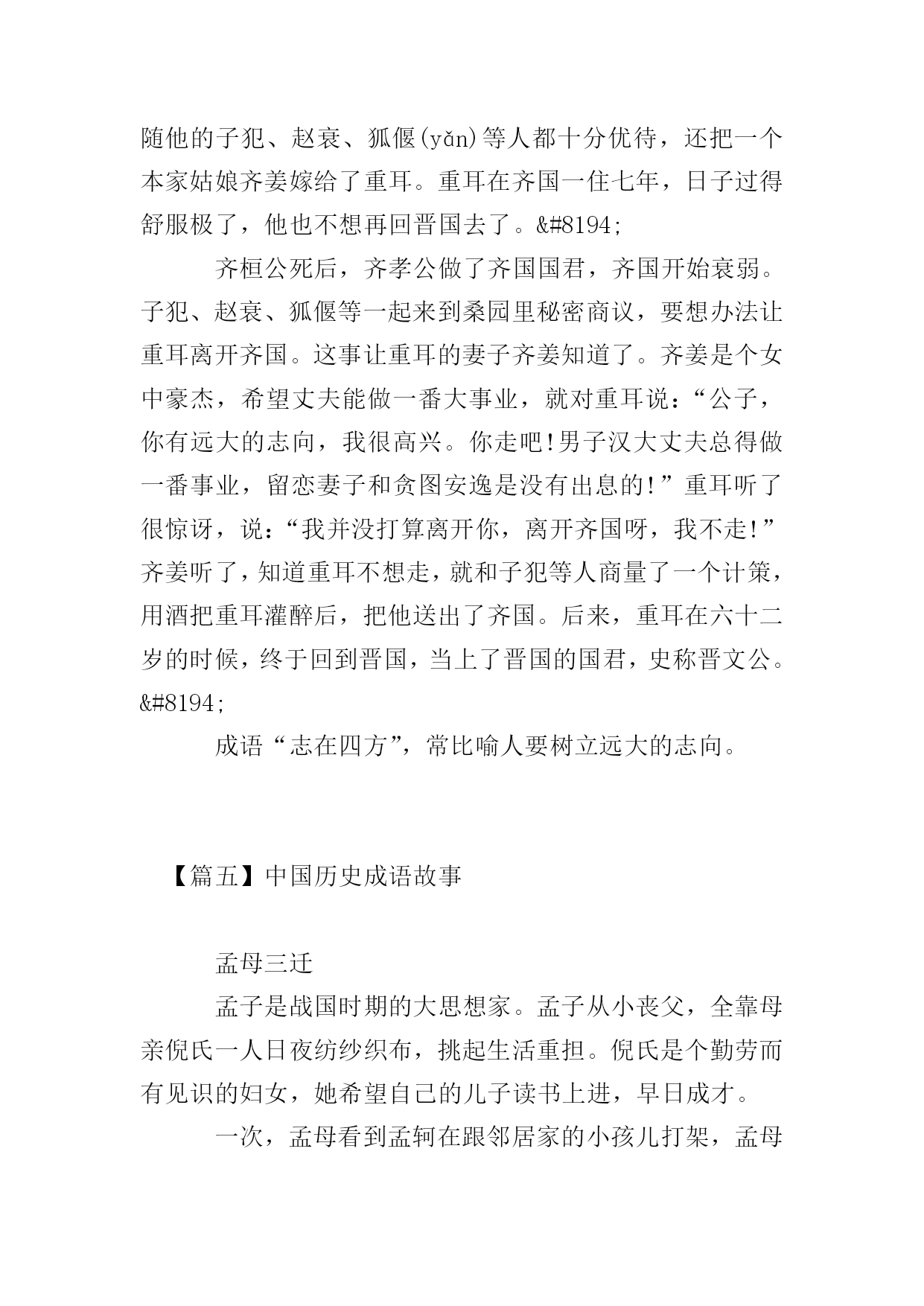 随他的子犯、赵衰、狐偃(yǎn)等人都十分优待，还把一个本家姑娘齐姜嫁给了重耳。重耳在齐国一住七年，日子过得舒服极了，他也不想再回晋国去了。&#8194;

齐桓公死后，齐孝公做了齐国国君，齐国开始衰弱。子犯、赵衰、狐偃等一起来到桑园里秘密商议，要想办法让重耳离开齐国。这事让重耳的妻子齐姜知道了。齐姜是个女中豪杰，希望丈夫能做一番大事业，就对重耳说：“公子，你有远大的志向，我很高兴。你走吧!男子汉大丈夫总得做一番事业，留恋妻子和贪图安逸是没有出息的!”重耳听了很惊讶，说：“我并没打算离开你，离开齐国呀，我不走!”齐姜听了，知道重耳不想走，就和子犯等人商量了一个计策，用酒把重耳灌醉后，把他送出了齐国。后来，重耳在六十二岁的时候，终于回到晋国，当上了晋国的国君，史称晋文公。&#8194;

成语“志在四方”，常比喻人要树立远大的志向。

【篇五】中国历史成语故事

孟母三迁

孟子是战国时期的大思想家。孟子从小丧父，全靠母亲倪氏一人日夜纺纱织布，挑起生活重担。倪氏是个勤劳而有见识的妇女，她希望自己的儿子读书上进，早日成才。

一次，孟母看到孟轲在跟邻居家的小孩儿打架，孟母